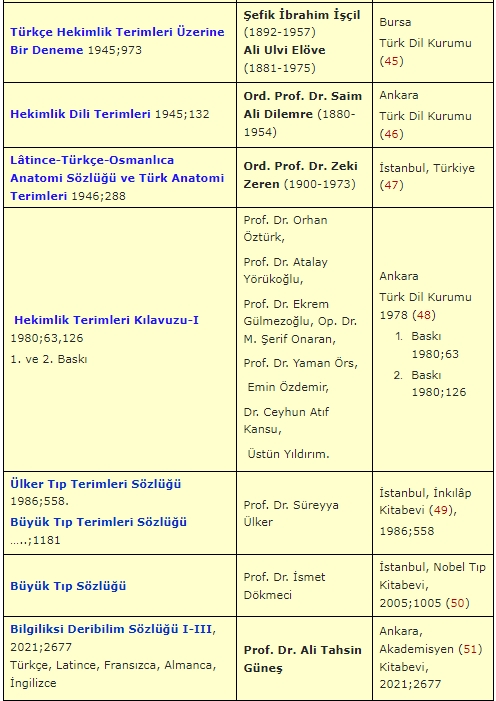 | | | |
|---|---|---|
| Türkçe Hekimlik Terimleri Üzerine Bir Deneme 1945;973 | Şefik İbrahim İşçil (1892-1957) Ali Ulvi Elöve (1881-1975) | Bursa Türk Dil Kurumu (45) |
| Hekimlik Dili Terimleri 1945;132 | Ord. Prof. Dr. Saim Ali Dilemre (1880-1954) | Ankara Türk Dil Kurumu (46) |
| Lâtince-Türkçe-Osmanlıca Anatomi Sözlüğü ve Türk Anatomi Terimleri 1946;288 | Ord. Prof. Dr. Zeki Zeren (1900-1973) | İstanbul, Türkiye (47) |
| Hekimlik Terimleri Kılavuzu-I 1980;63,126 1. ve 2. Baskı | Prof. Dr. Orhan Öztürk, Prof. Dr. Atalay Yörükoğlu, Prof. Dr. Ekrem Gülmezoğlu, Op. Dr. M. Şerif Onaran, Prof. Dr. Yaman Örs, Emin Özdemir, Dr. Ceyhun Atıf Kansu, Üstün Yıldırım. | Ankara Türk Dil Kurumu 1978 (48) 1. Baskı 1980;63 2. Baskı 1980;126 |
| Ülker Tıp Terimleri Sözlüğü 1986;558. Büyük Tıp Terimleri Sözlüğü …..;1181 | Prof. Dr. Süreyya Ülker | İstanbul, İnkılâp Kitabevi (49), 1986;558 |
| Büyük Tıp Sözlüğü | Prof. Dr. İsmet Dökmeci | İstanbul, Nobel Tıp Kitabevi, 2005;1005 (50) |
| Bilgiliksi Deribilim Sözlüğü I-III, 2021;2677 Türkçe, Latince, Fransızca, Almanca, İngilizce | Prof. Dr. Ali Tahsin Güneş | Ankara, Akademisyen (51) Kitabevi, 2021;2677 |